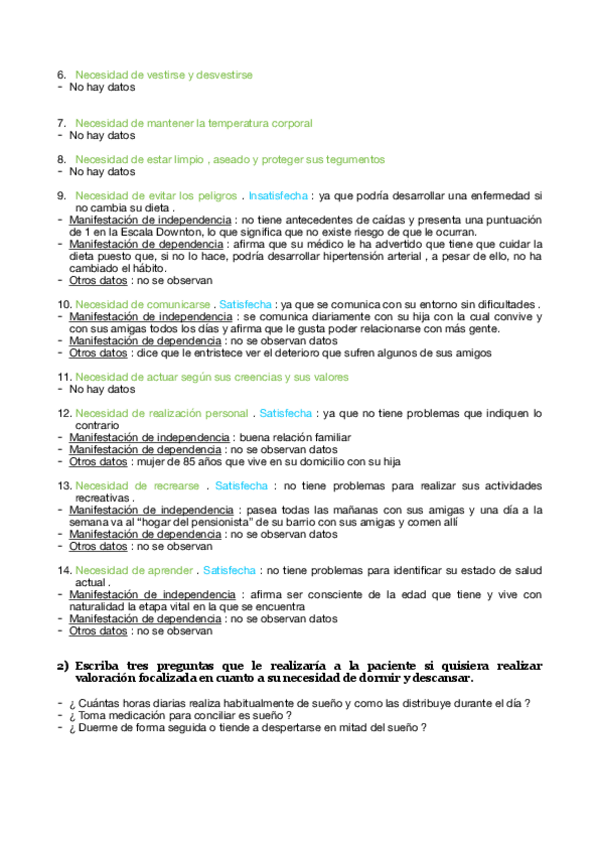 6. Necesidad de vestirse y desvestirse
- No hay datos

7. Necesidad de mantener la temperatura corporal
- No hay datos

8. Necesidad de estar limpio , aseado y proteger sus tegumentos
- No hay datos

9. Necesidad de evitar los peligros . Insatisfecha : ya que podría desarrollar una enfermedad si no cambia su dieta .
- Manifestación de independencia : no tiene antecedentes de caídas y presenta una puntuación de 1 en la Escala Downton, lo que significa que no existe riesgo de que le ocurran.
- Manifestación de dependencia : afirma que su médico le ha advertido que tiene que cuidar la dieta puesto que, si no lo hace, podría desarrollar hipertensión arterial , a pesar de ello, no ha cambiado el hábito.
- Otros datos : no se observan

10. Necesidad de comunicarse . Satisfecha : ya que se comunica con su entorno sin dificultades .
- Manifestación de independencia : se comunica diariamente con su hija con la cual convive y con sus amigas todos los días y afirma que le gusta poder relacionarse con más gente.
- Manifestación de dependencia : no se observan datos
- Otros datos : dice que le entristece ver el deterioro que sufren algunos de sus amigos

11. Necesidad de actuar según sus creencias y sus valores
- No hay datos

12. Necesidad de realización personal . Satisfecha : ya que no tiene problemas que indiquen lo contrario
- Manifestación de independencia : buena relación familiar
- Manifestación de dependencia : no se observan datos
- Otros datos : mujer de 85 años que vive en su domicilio con su hija

13. Necesidad de recrearse . Satisfecha : no tiene problemas para realizar sus actividades recreativas .
- Manifestación de independencia : pasea todas las mañanas con sus amigas y una día a la semana va al "hogar del pensionista" de su barrio con sus amigas y comen allí
- Manifestación de dependencia : no se observan datos
- Otros datos : no se observan

14. Necesidad de aprender . Satisfecha : no tiene problemas para identificar su estado de salud actual .
- Manifestación de independencia : afirma ser consciente de la edad que tiene y vive con naturalidad la etapa vital en la que se encuentra
- Manifestación de dependencia : no se observan datos
- Otros datos : no se observan

2) Escriba tres preguntas que le realizaría a la paciente si quisiera realizar valoración focalizada en cuanto a su necesidad de dormir y descansar.

- ¿ Cuántas horas diarias realiza habitualmente de sueño y como las distribuye durante el día ?
- ¿ Toma medicación para conciliar es sueño ?
- ¿ Duerme de forma seguida o tiende a despertarse en mitad del sueño ?